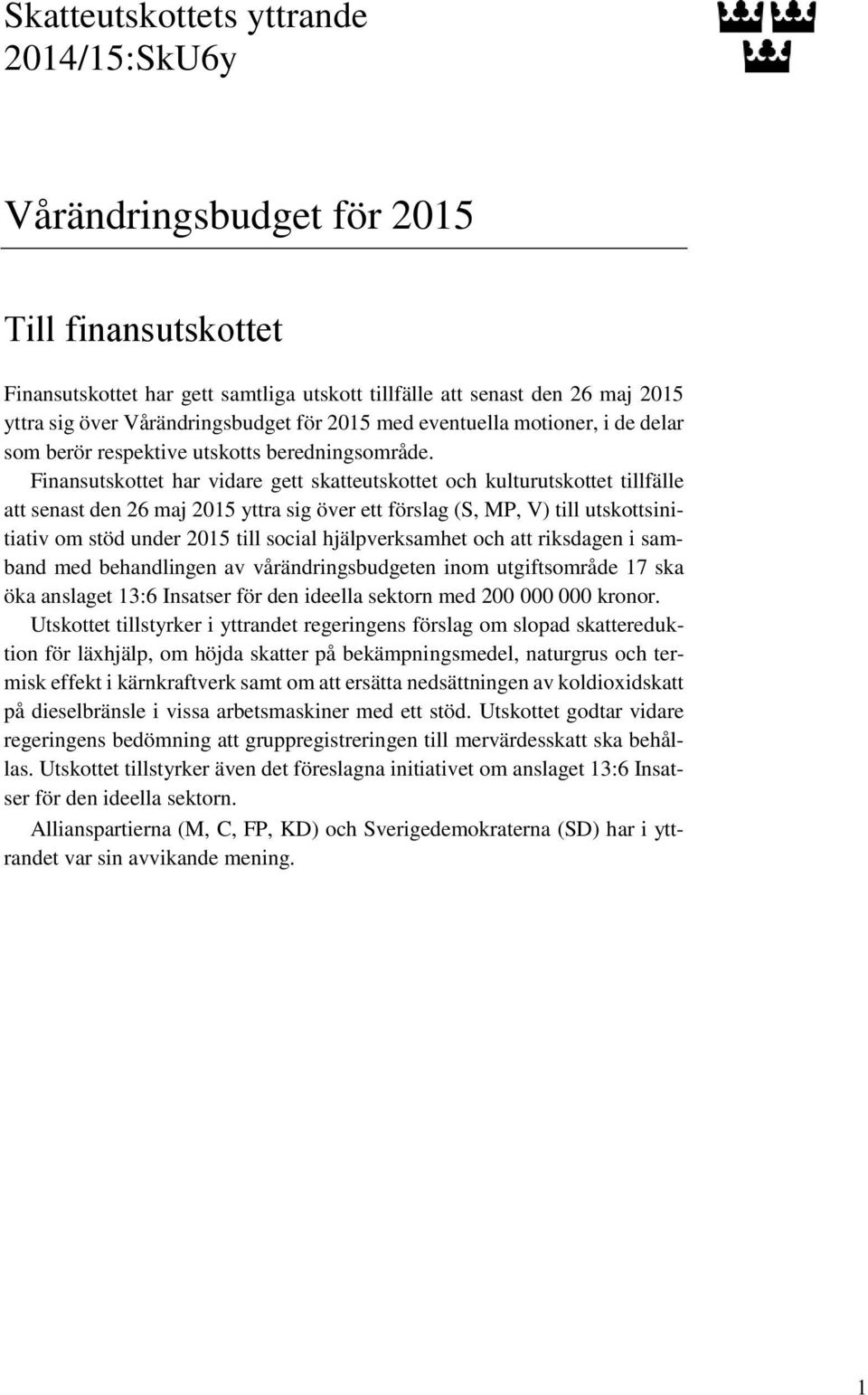 Skatteutskottets yttrande 2014/15:SkU6y

Vårändringsbudget för 2015

Till finansutskottet

Finansutskottet har gett samtliga utskott tillfälle att senast den 26 maj 2015 yttra sig över Vårändringsbudget för 2015 med eventuella motioner, i de delar som berör respektive utskotts beredningsområde.

Finansutskottet har vidare gett skatteutskottet och kulturutskottet tillfälle att senast den 26 maj 2015 yttra sig över ett förslag (S, MP, V) till utskottsinitiativ om stöd under 2015 till social hjälpverksamhet och att riksdagen i samband med behandlingen av vårändringsbudgeten inom utgiftsområde 17 ska öka anslaget 13:6 Insatser för den ideella sektorn med 200 000 000 kronor.

Utskottet tillstyrker i yttrandet regeringens förslag om slopad skattereduktion för läxhjälp, om höjda skatter på bekämpningsmedel, naturgrus och termisk effekt i kärnkraftverk samt om att ersätta nedsättningen av koldioxidskatt på dieselbränsle i vissa arbetsmaskiner med ett stöd. Utskottet godtar vidare regeringens bedömning att gruppregistreringen till mervärdesskatt ska behållas. Utskottet tillstyrker även det föreslagna initiativet om anslaget 13:6 Insatser för den ideella sektorn.

Allianspartierna (M, C, FP, KD) och Sverigedemokraterna (SD) har i yttrandet var sin avvikande mening.

1